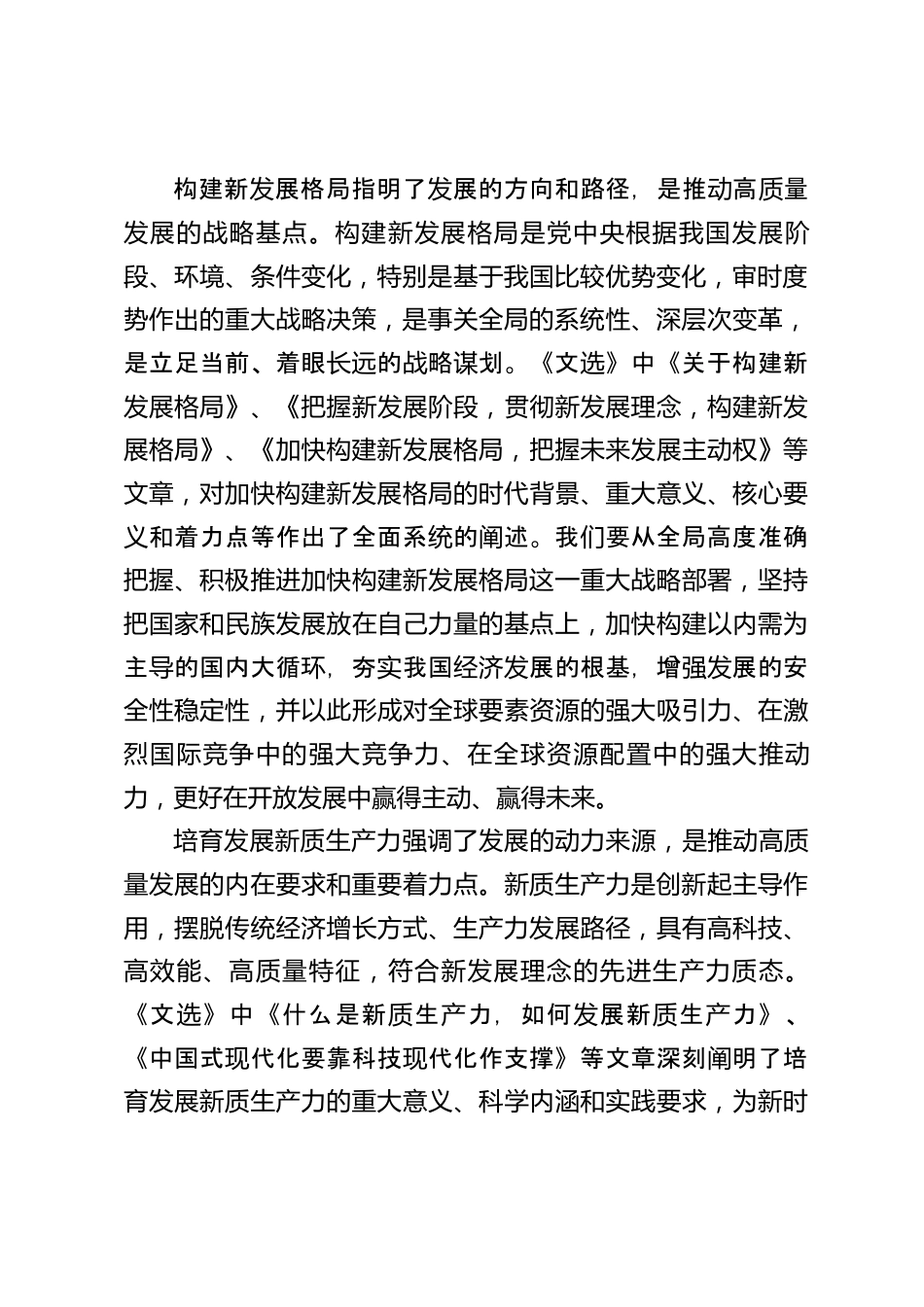 构建新发展格局指明了发展的方向和路径，是推动高质量发展的战略基点。构建新发展格局是党中央根据我国发展阶段、环境、条件变化，特别是基于我国比较优势变化，审时度势作出的重大战略决策，是事关全局的系统性、深层次变革，是立足当前、着眼长远的战略谋划。《文选》中《关于构建新发展格局》、《把握新发展阶段，贯彻新发展理念，构建新发展格局》、《加快构建新发展格局，把握未来发展主动权》等文章，对加快构建新发展格局的时代背景、重大意义、核心要义和着力点等作出了全面系统的阐述。我们要从全局高度准确把握、积极推进加快构建新发展格局这一重大战略部署，坚持把国家和民族发展放在自己力量的基点上，加快构建以内需为主导的国内大循环，夯实我国经济发展的根基，增强发展的安全性稳定性，并以此形成对全球要素资源的强大吸引力、在激烈国际竞争中的强大竞争力、在全球资源配置中的强大推动力，更好在开放发展中赢得主动、赢得未来。

培育发展新质生产力强调了发展的动力来源，是推动高质量发展的内在要求和重要着力点。新质生产力是创新起主导作用，摆脱传统经济增长方式、生产力发展路径，具有高科技、高效能、高质量特征，符合新发展理念的先进生产力质态。《文选》中《什么是新质生产力，如何发展新质生产力》、《中国式现代化要靠科技现代化作支撑》等文章深刻阐明了培育发展新质生产力的重大意义、科学内涵和实践要求，为新时